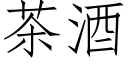 茶酒